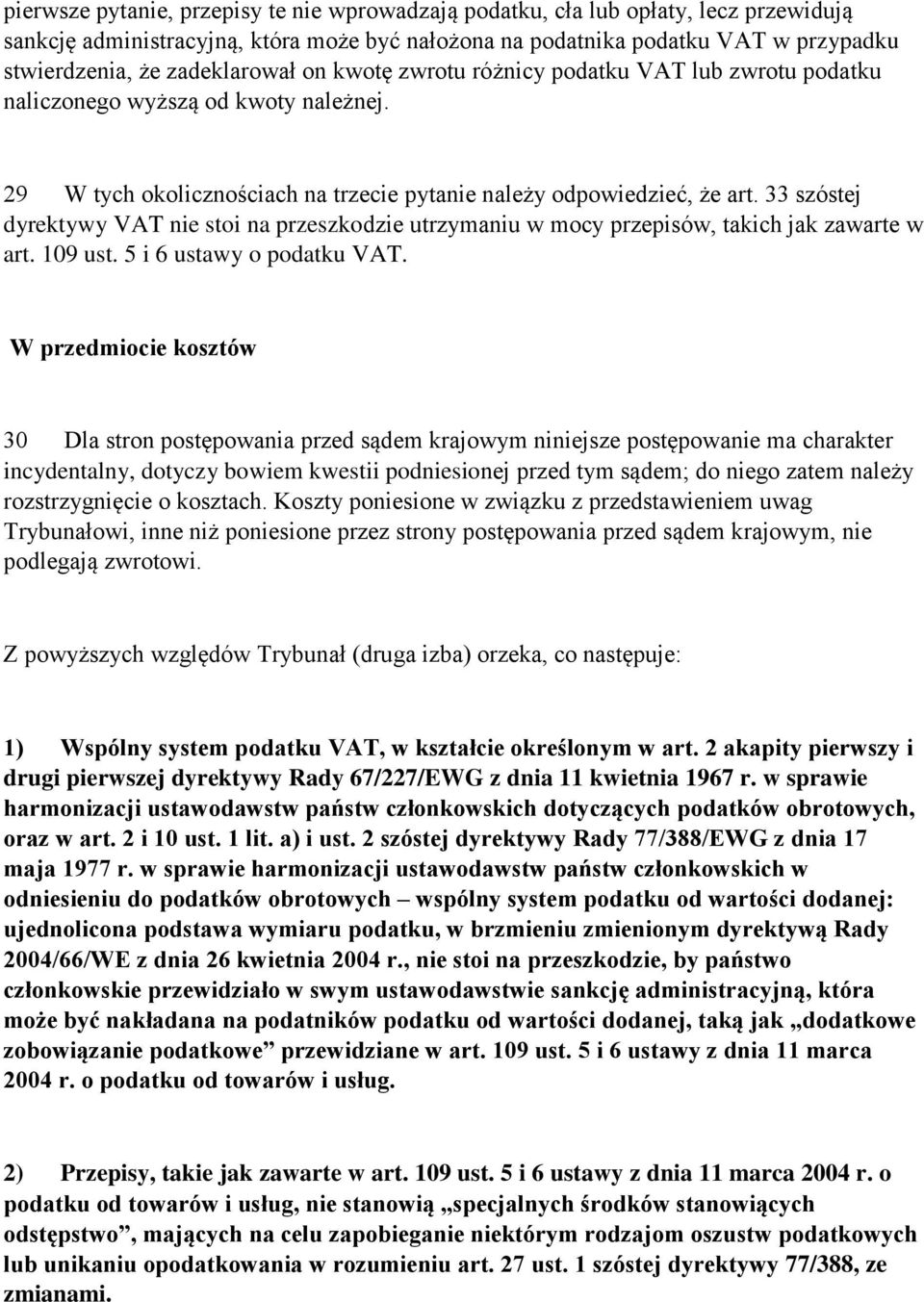 pierwsze pytanie, przepisy te nie wprowadzają podatku, cła lub opłaty, lecz przewidują sankcję administracyjną, która może być nałożona na podatnika podatku VAT w przypadku stwierdzenia, że zadeklarował on kwotę zwrotu różnicy podatku VAT lub zwrotu podatku naliczonego wyższą od kwoty należnej.

29 W tych okolicznościach na trzecie pytanie należy odpowiedzieć, że art. 33 szóstej dyrektywy VAT nie stoi na przeszkodzie utrzymaniu w mocy przepisów, takich jak zawarte w art. 109 ust. 5 i 6 ustawy o podatku VAT.

W przedmiocie kosztów

30 Dla stron postępowania przed sądem krajowym niniejsze postępowanie ma charakter incydentalny, dotyczy bowiem kwestii podniesionej przed tym sądem; do niego zatem należy rozstrzygnięcie o kosztach. Koszty poniesione w związku z przedstawieniem uwag Trybunałowi, inne niż poniesione przez strony postępowania przed sądem krajowym, nie podlegają zwrotowi.

Z powyższych względów Trybunał (druga izba) orzeka, co następuje:

1) Wspólny system podatku VAT, w kształcie określonym w art. 2 akapity pierwszy i drugi pierwszej dyrektywy Rady 67/227/EWG z dnia 11 kwietnia 1967 r. w sprawie harmonizacji ustawodawstw państw członkowskich dotyczących podatków obrotowych, oraz w art. 2 i 10 ust. 1 lit. a) i ust. 2 szóstej dyrektywy Rady 77/388/EWG z dnia 17 maja 1977 r. w sprawie harmonizacji ustawodawstw państw członkowskich w odniesieniu do podatków obrotowych – wspólny system podatku od wartości dodanej: ujednolicona podstawa wymiaru podatku, w brzmieniu zmienionym dyrektywą Rady 2004/66/WE z dnia 26 kwietnia 2004 r., nie stoi na przeszkodzie, by państwo członkowskie przewidziało w swym ustawodawstwie sankcję administracyjną, która może być nakładana na podatników podatku od wartości dodanej, taką jak „dodatkowe zobowiązanie podatkowe” przewidziane w art. 109 ust. 5 i 6 ustawy z dnia 11 marca 2004 r. o podatku od towarów i usług.

2) Przepisy, takie jak zawarte w art. 109 ust. 5 i 6 ustawy z dnia 11 marca 2004 r. o podatku od towarów i usług, nie stanowią „specjalnych środków stanowiących odstępstwo”, mających na celu zapobieganie niektórym rodzajom oszustw podatkowych lub unikaniu opodatkowania w rozumieniu art. 27 ust. 1 szóstej dyrektywy 77/388, ze zmianami.